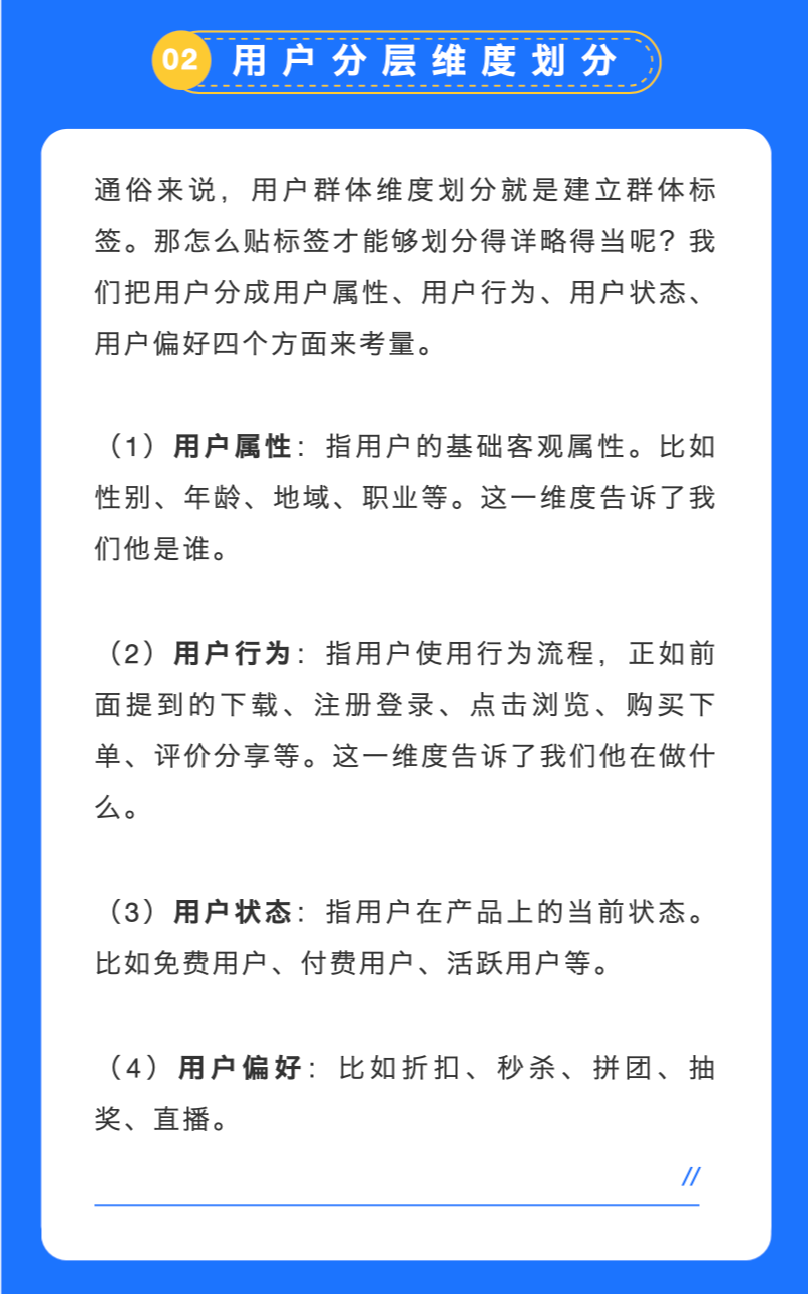 02 用户分层维度划分

通俗来说，用户群体维度划分就是建立群体标签。那怎么贴标签才能够划分得详略得当呢？我们把用户分成用户属性、用户行为、用户状态、用户偏好四个方面来考量。

（1）用户属性：指用户的基础客观属性。比如性别、年龄、地域、职业等。这一维度告诉了我们他是谁。

（2）用户行为：指用户使用行为流程，正如前面提到的下载、注册登录、点击浏览、购买下单、评价分享等。这一维度告诉了我们他在做什么。

（3）用户状态：指用户在产品上的当前状态。比如免费用户、付费用户、活跃用户等。

（4）用户偏好：比如折扣、秒杀、拼团、抽奖、直播。

//